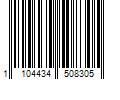 1 104434 508305